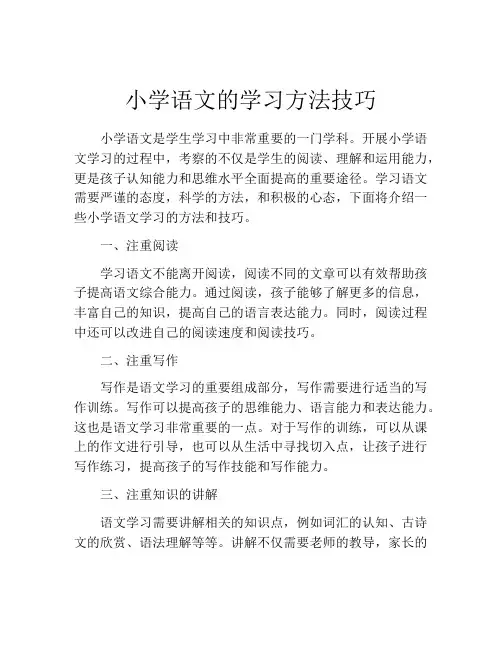 小学语文的学习方法技巧

小学语文是学生学习中非常重要的一门学科。开展小学语文学习的过程中，考察的不仅是学生的阅读、理解和运用能力，更是孩子认知能力和思维水平全面提高的重要途径。学习语文需要严谨的态度，科学的方法，和积极的心态，下面将介绍一些小学语文学习的方法和技巧。

一、注重阅读

学习语文不能离开阅读，阅读不同的文章可以有效帮助孩子提高语文综合能力。通过阅读，孩子能够了解更多的信息，丰富自己的知识，提高自己的语言表达能力。同时，阅读过程中还可以改进自己的阅读速度和阅读技巧。

二、注重写作

写作是语文学习的重要组成部分，写作需要进行适当的写作训练。写作可以提高孩子的思维能力、语言能力和表达能力。这也是语文学习非常重要的一点。对于写作的训练，可以从课上的作文进行引导，也可以从生活中寻找切入点，让孩子进行写作练习，提高孩子的写作技能和写作能力。

三、注重知识的讲解

语文学习需要讲解相关的知识点，例如词汇的认知、古诗文的欣赏、语法理解等等。讲解不仅需要老师的教导，家长的